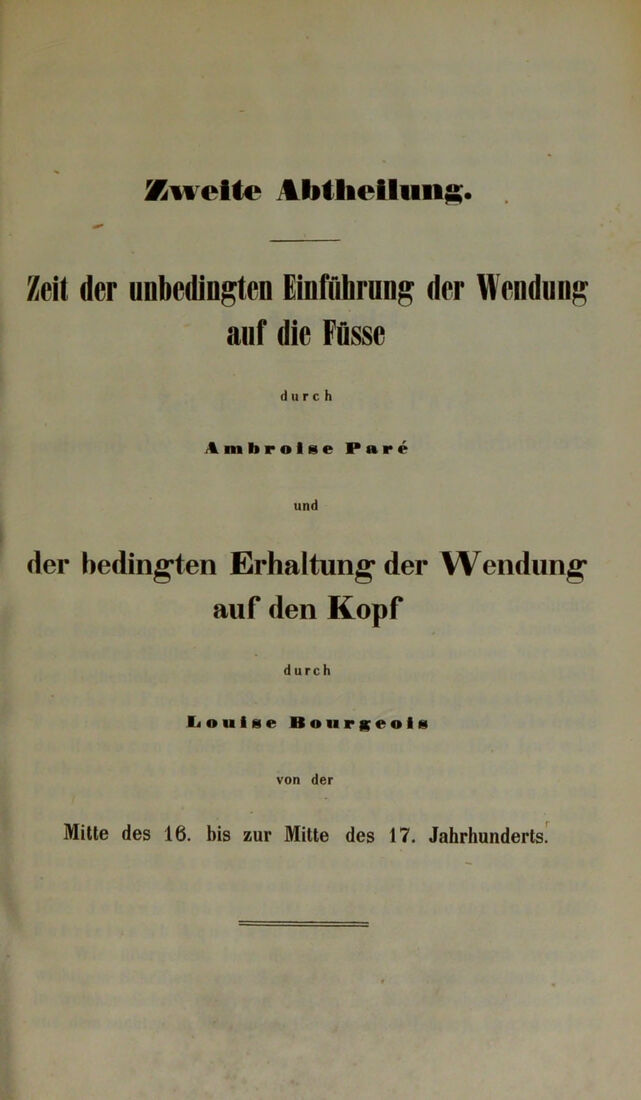 Zweite Abtheilung.

Zeit der unbedingten Einführung der Wendung auf die Füsse

durch

Ambroise Paré

und

der bedingten Erhaltung der Wendung auf den Kopf

durch

Louise Bourgeois

von der

Mitte des 16. bis zur Mitte des 17. Jahrhunderts.